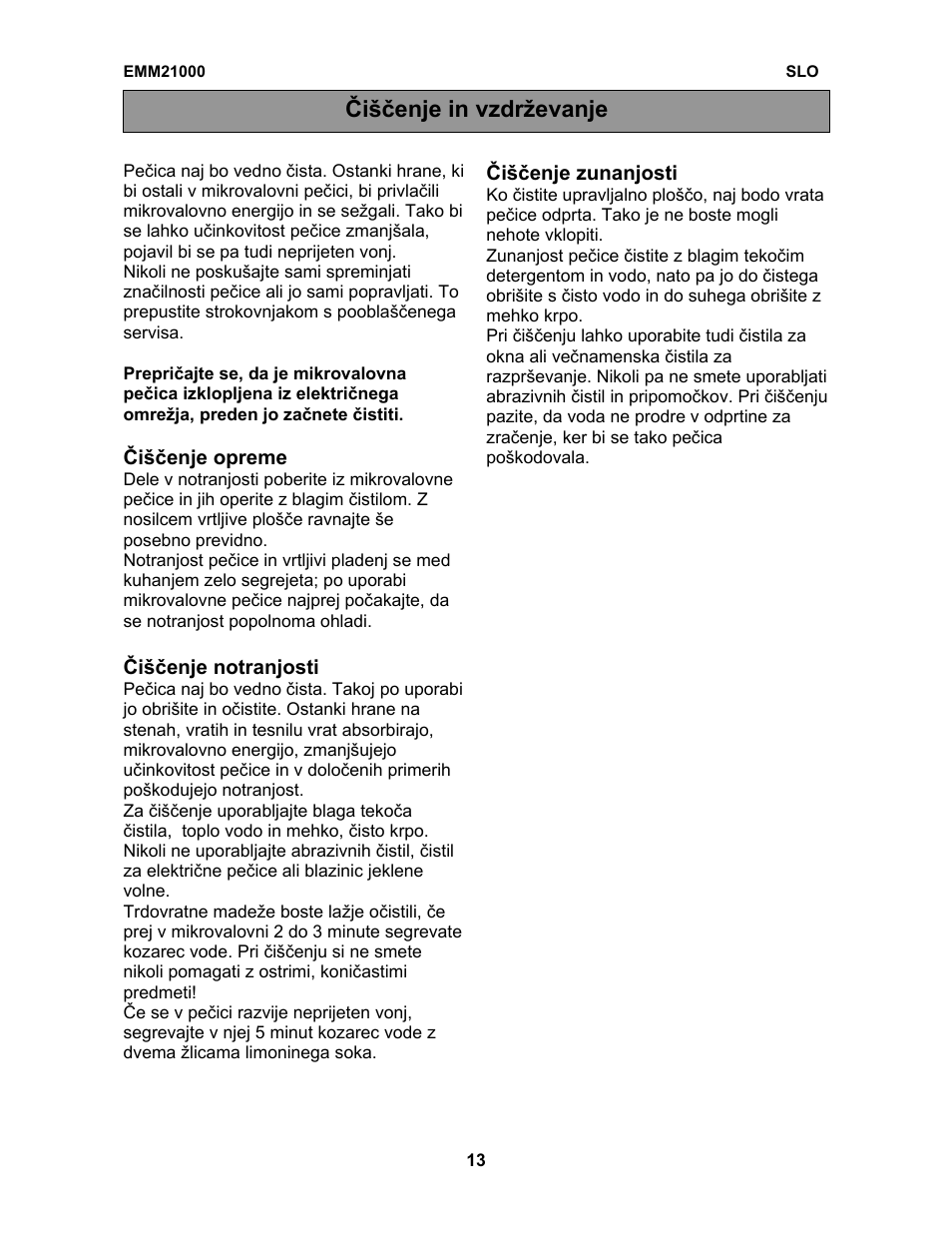 EMM21000

SLO

Čiščenje in vzdrževanje

Pečica naj bo vedno čista. Ostanki hrane, ki bi ostali v mikrovalovni pečici, bi privlačili mikrovalovno energijo in se sežgali. Tako bi se lahko učinkovitost pečice zmanjšala, pojavil bi se pa tudi neprijeten vonj.
Nikoli ne poskušajte sami spreminjati značilnosti pečice ali jo sami popravljati. To prepustite strokovnjakom s pooblaščenega servisa.

Prepričajte se, da je mikrovalovna pečica izklopljena iz električnega omrežja, preden jo začnete čistiti.

Čiščenje opreme
Dele v notranjosti poberite iz mikrovalovne pečice in jih operite z blagim čistilom. Z nosilcem vrtljive plošče ravnajte še posebno previdno.
Notranjost pečice in vrtljivi pladenj se med kuhanjem zelo segrejeta; po uporabi mikrovalovne pečice najprej počakajte, da se notranjost popolnoma ohladi.

Čiščenje notranjosti
Pečica naj bo vedno čista. Takoj po uporabi jo obrišite in očistite. Ostanki hrane na stenah, vratih in tesnilu vrat absorbirajo, mikrovalovno energijo, zmanjšujejo učinkovitost pečice in v določenih primerih poškodujejo notranjost.
Za čiščenje uporabljajte blaga tekoča čistila, toplo vodo in mehko, čisto krpo.
Nikoli ne uporabljajte abrazivnih čistil, čistil za električne pečice ali blazinic jeklene volne.
Trdovratne madeže boste lažje očistili, če prej v mikrovalovni 2 do 3 minute segrevate kozarec vode. Pri čiščenju si ne smete nikoli pomagati z ostrimi, koničastimi predmeti!
Če se v pečici razvije neprijeten vonj, segrevajte v njej 5 minut kozarec vode z dvema žlicama limoninega soka.

Čiščenje zunanjosti
Ko čistite upravljalno ploščo, naj bodo vrata pečice odprta. Tako je ne boste mogli nehote vklopiti.
Zunanjost pečice čistite z blagim tekočim detergentom in vodo, nato pa jo do čistega obrišite s čisto vodo in do suhega obrišite z mehko krpo.
Pri čiščenju lahko uporabite tudi čistila za okna ali večnamenska čistila za razprševanje. Nikoli pa ne smete uporabljati abrazivnih čistil in pripomočkov. Pri čiščenju pazite, da voda ne prodre v odprtine za zračenje, ker bi se tako pečica poškodovala.

13